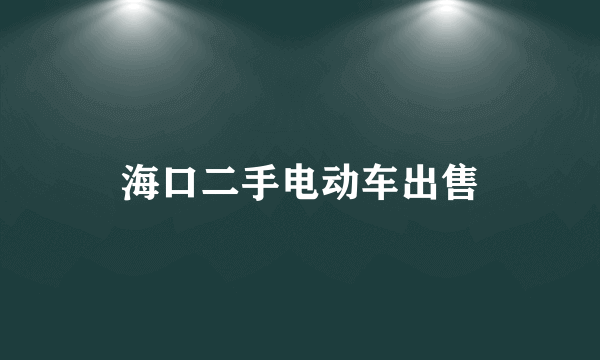 海口二手电动车出售